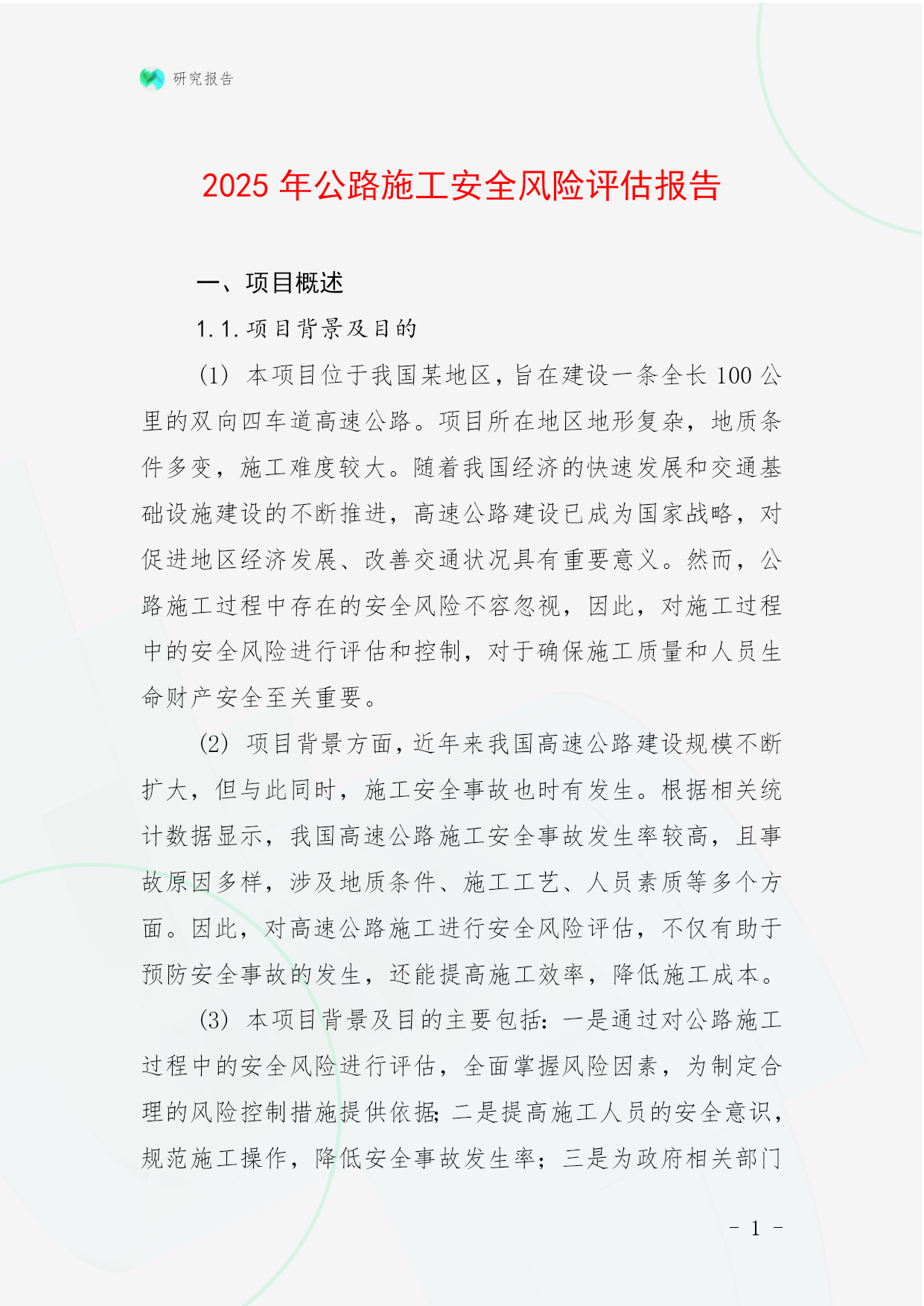 研究报告

2025年公路施工安全风险评估报告

一、项目概述

1.1.项目背景及目的

(1)本项目位于我国某地区,旨在建设一条全长100公里的双向四车道高速公路。项目所在地区地形复杂,地质条件多变,施工难度较大。随着我国经济的快速发展和交通基础设施建设的不断推进,高速公路建设已成为国家战略,对促进地区经济发展、改善交通状况具有重要意义。然而,公路施工过程中存在的安全风险不容忽视,因此,对施工过程中的安全风险进行评估和控制,对于确保施工质量和人员生命财产安全至关重要。

(2)项目背景方面,近年来我国高速公路建设规模不断扩大,但与此同时,施工安全事故也时有发生。根据相关统计数据显示,我国高速公路施工安全事故发生率较高,且事故原因多样,涉及地质条件、施工工艺、人员素质等多个方面。因此,对高速公路施工进行安全风险评估,不仅有助于预防安全事故的发生,还能提高施工效率,降低施工成本。

(3)本项目背景及目的主要包括:一是通过对公路施工过程中的安全风险进行评估,全面掌握风险因素,为制定合理的风险控制措施提供依据;二是提高施工人员的安全意识,规范施工操作,降低安全事故发生率;三是为政府相关部门

- 1 -